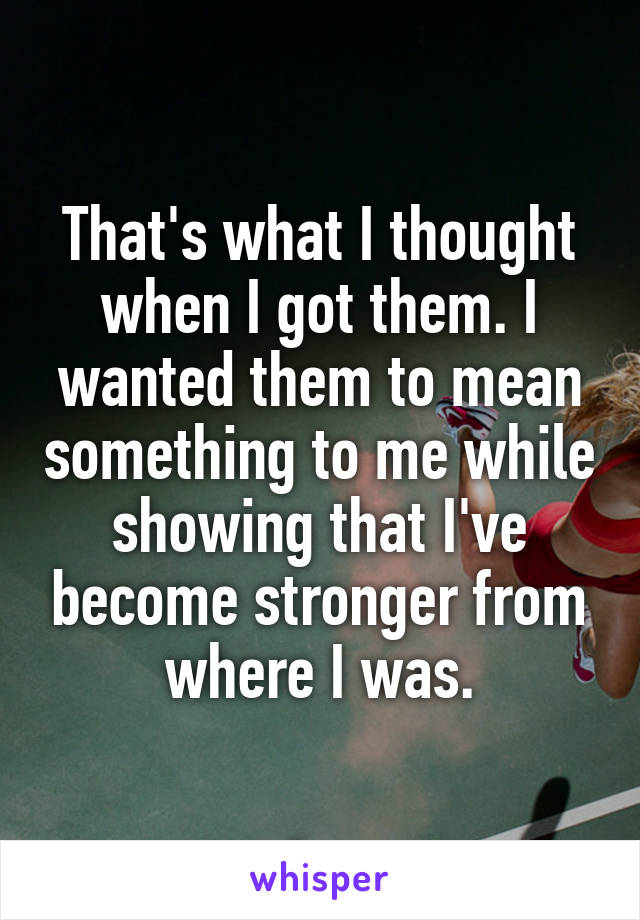 That's what I thought when I got them. I wanted them to mean something to me while showing that I've become stronger from where I was.

whisper